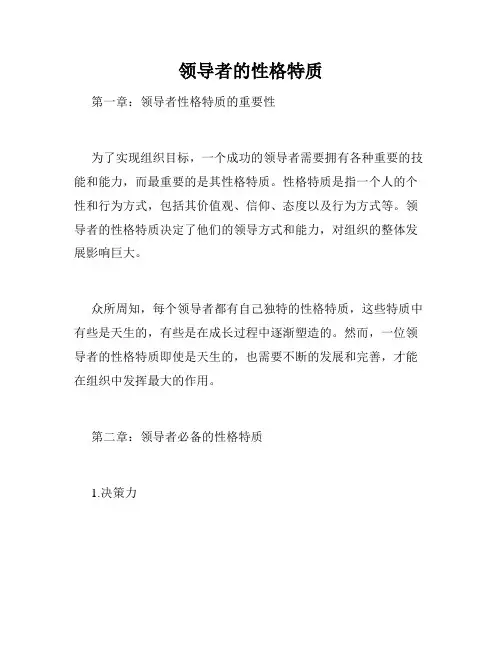 领导者的性格特质

第一章：领导者性格特质的重要性

为了实现组织目标，一个成功的领导者需要拥有各种重要的技能和能力，而最重要的是其性格特质。性格特质是指一个人的个性和行为方式，包括其价值观、信仰、态度以及行为方式等。领导者的性格特质决定了他们的领导方式和能力，对组织的整体发展影响巨大。

众所周知，每个领导者都有自己独特的性格特质，这些特质中有些是天生的，有些是在成长过程中逐渐塑造的。然而，一位领导者的性格特质即使是天生的，也需要不断的发展和完善，才能在组织中发挥最大的作用。

第二章：领导者必备的性格特质

1.决策力